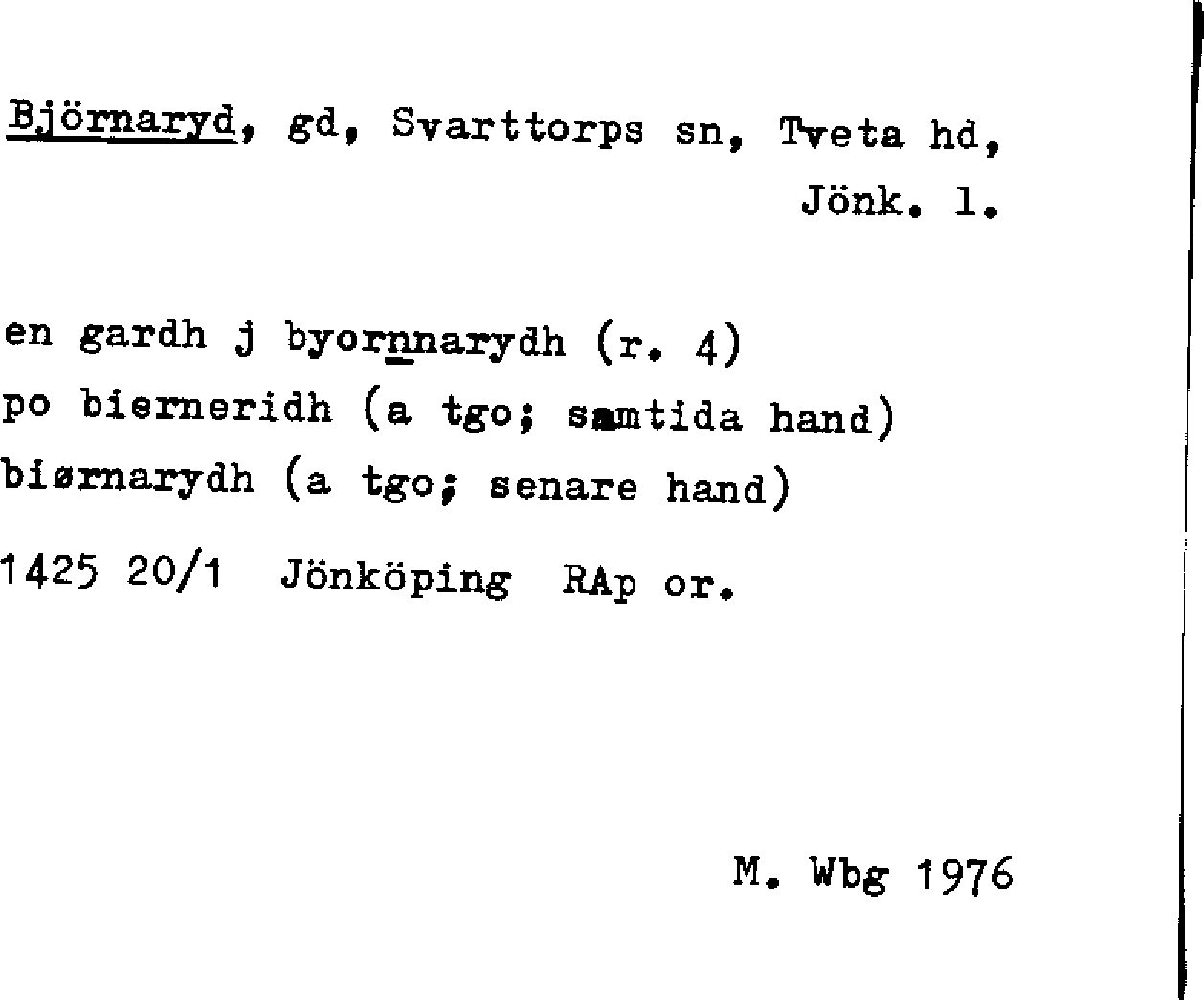 Björnaryd, gd, Svarttorps sn, Tveta hd, Jönk. l.

en gardh j byornnarydh (r. 4)
po bierneridh (a tgo; samtida hand)
biørnarydh (a tgo; senare hand)
1425 20/1 Jönköping RAp or.

M. Wbg 1976